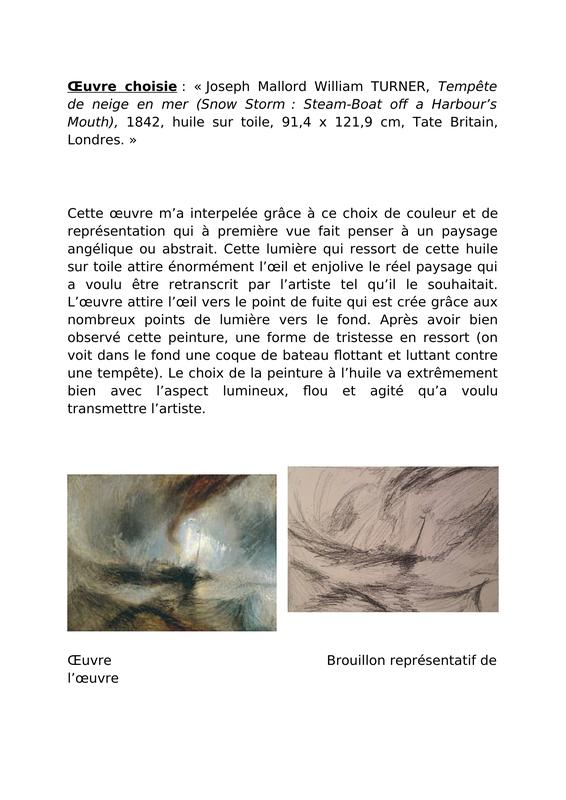 Œuvre choisie : « Joseph Mallord William TURNER, Tempête de neige en mer (Snow Storm : Steam-Boat off a Harbour's Mouth), 1842, huile sur toile, 91,4 x 121,9 cm, Tate Britain, Londres. »

Cette œuvre m'a interpelée grâce à ce choix de couleur et de représentation qui à première vue fait penser à un paysage angélique ou abstrait. Cette lumière qui ressort de cette huile sur toile attire énormément l'œil et enjolive le réel paysage qui a voulu être retranscrit par l'artiste tel qu'il le souhaitait. L'œuvre attire l'œil vers le point de fuite qui est crée grâce aux nombreux points de lumière vers le fond. Après avoir bien observé cette peinture, une forme de tristesse en ressort (on voit dans le fond une coque de bateau flottant et luttant contre une tempête). Le choix de la peinture à l'huile va extrêmement bien avec l'aspect lumineux, flou et agité qu'a voulu transmettre l'artiste.

Œuvre

Brouillon représentatif de l'œuvre